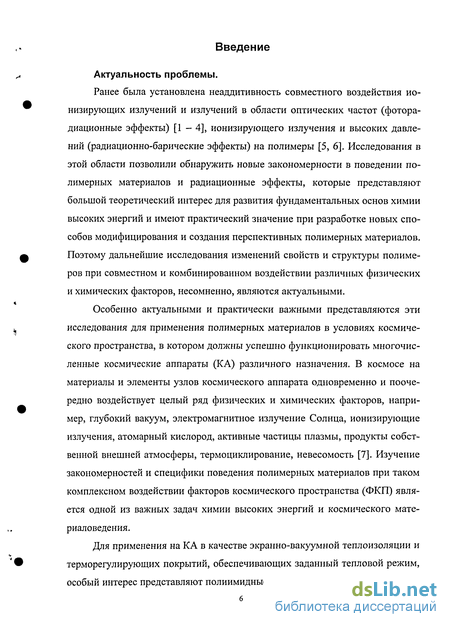 Введение

Актуальность проблемы.

Ранее была установлена неаддитивность совместного воздействия ионизирующих излучений и излучений в области оптических частот (фоторадиационные эффекты) [1 – 4], ионизирующего излучения и высоких давлений (радиационно-барические эффекты) на полимеры [5, 6]. Исследования в этой области позволили обнаружить новые закономерности в поведении полимерных материалов и радиационные эффекты, которые представляют большой теоретический интерес для развития фундаментальных основ химии высоких энергий и имеют практический значение при разработке новых способов модифицирования и создания перспективных полимерных материалов. Поэтому дальнейшие исследования изменений свойств и структуры полимеров при совместном и комбинированном воздействии различных физических и химических факторов, несомненно, являются актуальными.

Особенно актуальными и практически важными представляются эти исследования для применения полимерных материалов в условиях космического пространства, в котором должны успешно функционировать многочисленные космические аппараты (КА) различного назначения. В космосе на материалы и элементы узлов космического аппарата одновременно и поочередно воздействует целый ряд физических и химических факторов, например, глубокий вакуум, электромагнитное излучение Солнца, ионизирующие излучения, атомарный кислород, активные частицы плазмы, продукты собственной внешней атмосферы, термоциклирование, невесомость [7]. Изучение закономерностей и специфики поведения полимерных материалов при таком комплексном воздействии факторов космического пространства (ФКП) является одной из важных задач химии высоких энергий и космического материаловедения.

Для применения на КА в качестве экранно-вакуумной теплоизоляции и терморегулирующих покрытий, обеспечивающих заданный тепловой режим, особый интерес представляют полиимидны

6

dsLib.net
библиотека диссертаций